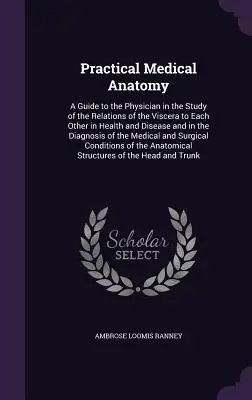 Practical Medical Anatomy

A Guide to the Physician in the Study of the Relations of the Viscera to Each Other in Health and Disease and in the Diagnosis of the Medical and Surgical Conditions of the Anatomical Structures of the Head and Trunk

Scholar SELECT

AMBROSE LOOMIS RANNEY